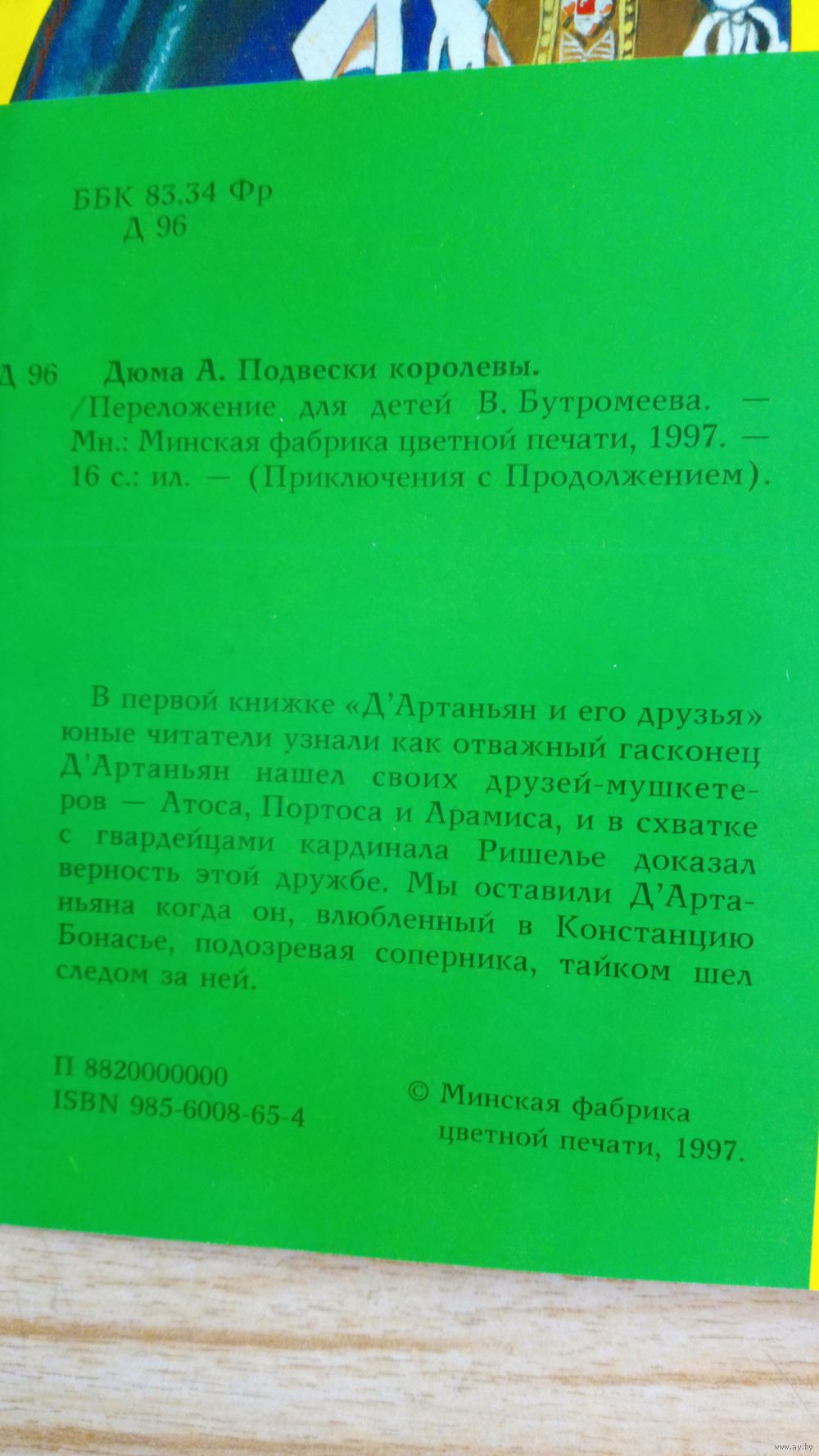 ББК 83.34 Фр
Д 96

Д 96 Дюма А. Подвески королевы. /Переложение для детей В. Бутромеева. — Мн.: Минская фабрика цветной печати, 1997. — 16 с.: ил. — (Приключения с Продолжением).

В первой книжке «Д'Артаньян и его друзья» юные читатели узнали как отважный гасконец Д'Артаньян нашел своих друзей-мушкетеров — Атоса, Портоса и Арамиса, и в схватке с гвардейцами кардинала Ришелье доказал верность этой дружбе. Мы оставили Д'Артаньяна когда он, влюбленный в Констанцию Бонасье, подозревая соперника, тайком шел следом за ней.

П 8820000000
ISBN 985-6008-65-4

© Минская фабрика цветной печати, 1997.

www.ay.by